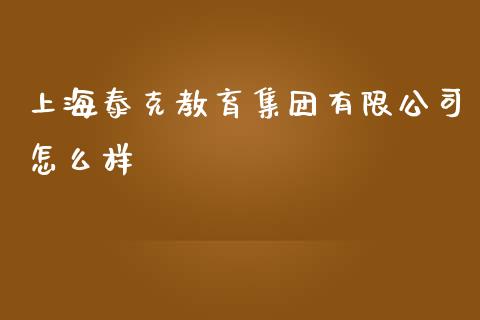 上海泰克教育集团有限公司怎么样